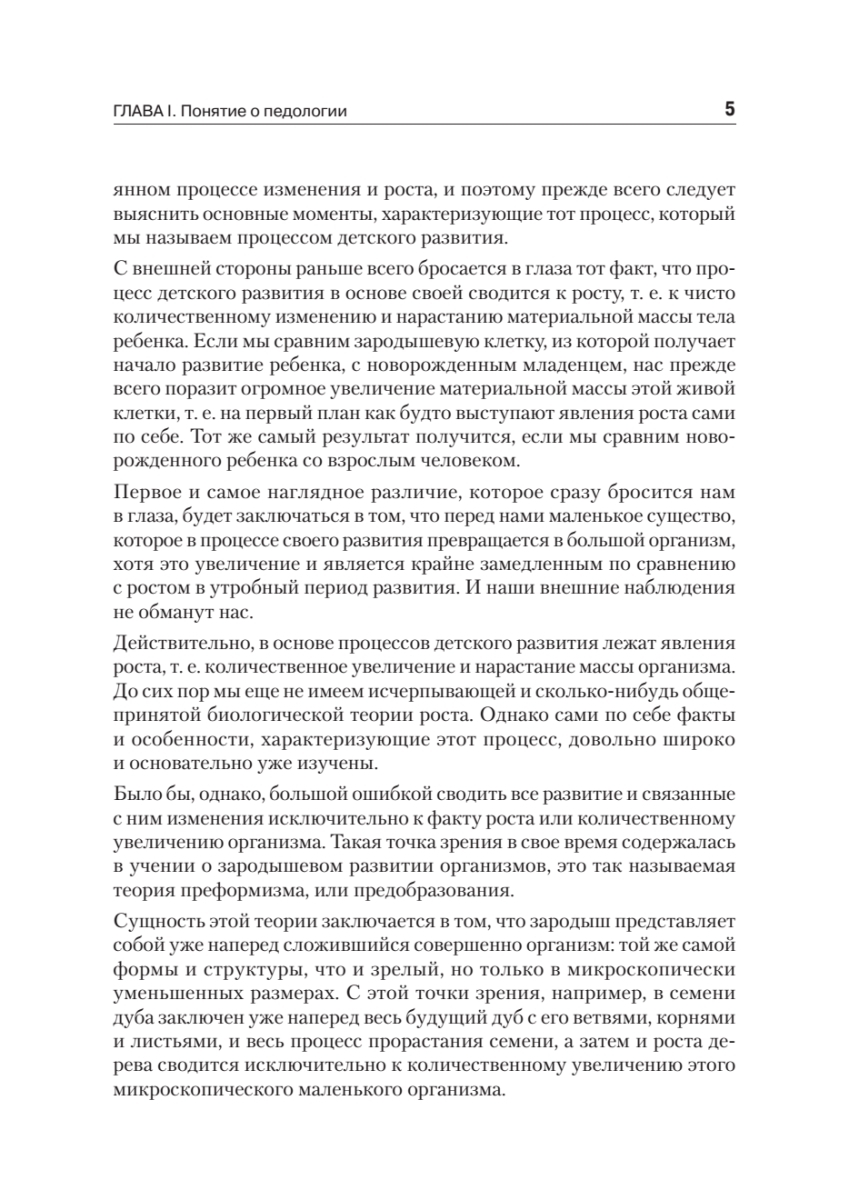 ГЛАВА I. Понятие о педологии

5

янном процессе изменения и роста, и поэтому прежде всего следует выяснить основные моменты, характеризующие тот процесс, который мы называем процессом детского развития.

С внешней стороны раньше всего бросается в глаза тот факт, что процесс детского развития в основе своей сводится к росту, т. е. к чисто количественному изменению и нарастанию материальной массы тела ребенка. Если мы сравним зародышевую клетку, из которой получает начало развитие ребенка, с новорожденным младенцем, нас прежде всего поразит огромное увеличение материальной массы этой живой клетки, т. е. на первый план как будто выступают явления роста сами по себе. Тот же самый результат получится, если мы сравним новорожденного ребенка со взрослым человеком.

Первое и самое наглядное различие, которое сразу бросится нам в глаза, будет заключаться в том, что перед нами маленькое существо, которое в процессе своего развития превращается в большой организм, хотя это увеличение и является крайне замедленным по сравнению с ростом в утробный период развития. И наши внешние наблюдения не обманут нас.

Действительно, в основе процессов детского развития лежат явления роста, т. е. количественное увеличение и нарастание массы организма. До сих пор мы еще не имеем исчерпывающей и сколько-нибудь общепринятой биологической теории роста. Однако сами по себе факты и особенности, характеризующие этот процесс, довольно широко и основательно уже изучены.

Было бы, однако, большой ошибкой сводить все развитие и связанные с ним изменения исключительно к факту роста или количественному увеличению организма. Такая точка зрения в свое время содержалась в учении о зародышевом развитии организмов, это так называемая теория преформизма, или предобразования.

Сущность этой теории заключается в том, что зародыш представляет собой уже наперед сложившийся совершенно организм: той же самой формы и структуры, что и зрелый, но только в микроскопически уменьшенных размерах. С этой точки зрения, например, в семени дуба заключен уже наперед весь будущий дуб с его ветвями, корнями и листьями, и весь процесс прорастания семени, а затем и роста дерева сводится исключительно к количественному увеличению этого микроскопического маленького организма.